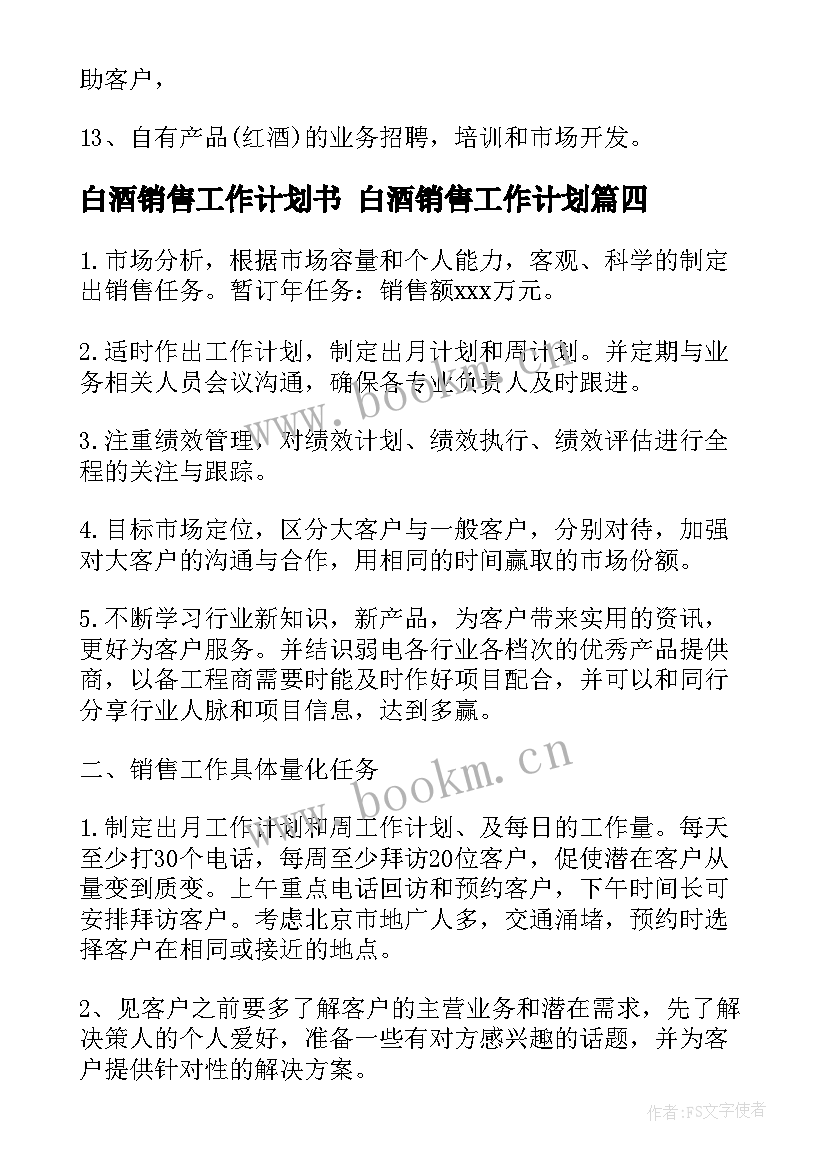 助客户，

13、自有产品(红酒)的业务招聘，培训和市场开发。

白酒销售工作计划书 白酒销售工作计划篇四

1.市场分析，根据市场容量和个人能力，客观、科学的制定出销售任务。暂订年任务：销售额xxx万元。

2.适时作出工作计划，制定出月计划和周计划。并定期与业务相关人员会议沟通，确保各专业负责人及时跟进。

3.注重绩效管理，对绩效计划、绩效执行、绩效评估进行全程的关注与跟踪。

4.目标市场定位，区分大客户与一般客户，分别对待，加强对大客户的沟通与合作，用相同的时间赢取的市场份额。

5.不断学习行业新知识，新产品，为客户带来实用的资讯，更好为客户服务。并结识弱电各行业各档次的优秀产品提供商，以备工程商需要时能及时作好项目配合，并可以和同行分享行业人脉和项目信息，达到多赢。

二、销售工作具体量化任务

1.制定出月工作计划和周工作计划、及每日的工作量。每天至少打30个电话，每周至少拜访20位客户，促使潜在客户从量变到质变。上午重点电话回访和预约客户，下午时间长可安排拜访客户。考虑北京市地广人多，交通涌堵，预约时选择客户在相同或接近的地点。

2、见客户之前要多了解客户的主营业务和潜在需求，先了解决策人的个人爱好，准备一些有对方感兴趣的话题，并为客户提供针对性的解决方案。

www.bookm.cn

www.bookm.cn

作者：FS文字使者